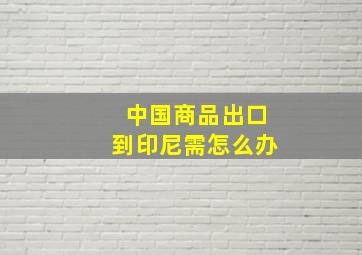 中国商品出口
到印尼需怎么办